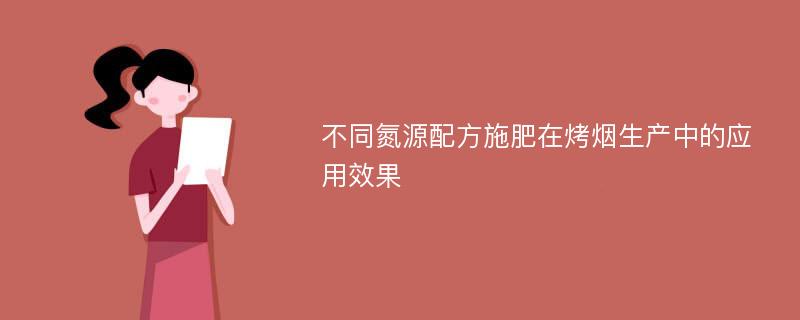 不同氮源配方施肥在烤烟生产中的应用效果